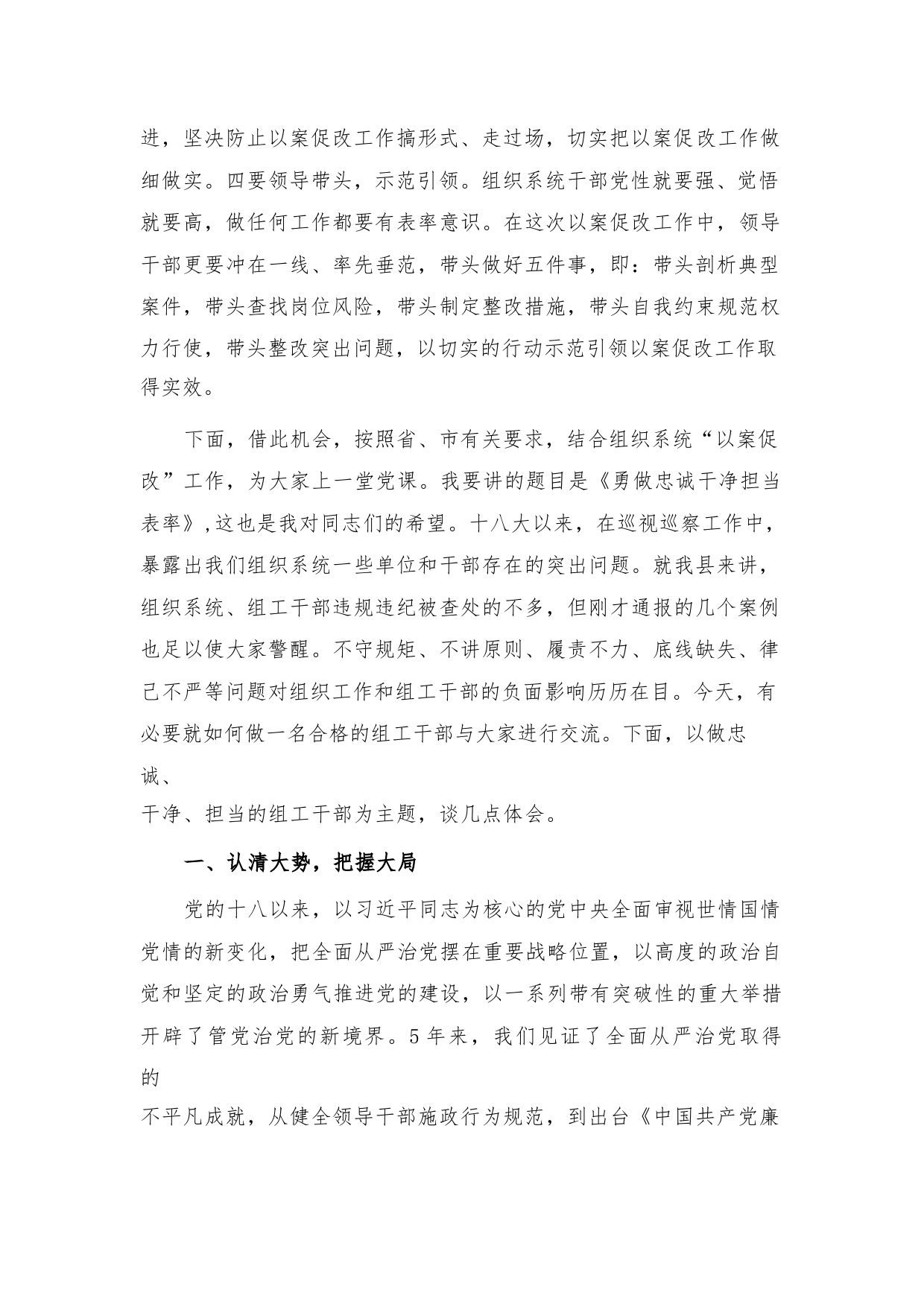 进，坚决防止以案促改工作搞形式、走过场，切实把以案促改工作做细做实。四要领导带头，示范引领。组织系统干部党性就要强、觉悟就要高，做任何工作都要有表率意识。在这次以案促改工作中，领导干部更要冲在一线、率先垂范，带头做好五件事，即：带头剖析典型案件，带头查找岗位风险，带头制定整改措施，带头自我约束规范权力行使，带头整改突出问题，以切实的行动示范引领以案促改工作取得实效。

下面，借此机会，按照省、市有关要求，结合组织系统“以案促改”工作，为大家上一堂党课。我要讲的题目是《勇做忠诚干净担当表率》,这也是我对同志们的希望。十八大以来，在巡视巡察工作中，暴露出我们组织系统一些单位和干部存在的突出问题。就我县来讲，组织系统、组工干部违规违纪被查处的不多，但刚才通报的几个案例也足以使大家警醒。不守规矩、不讲原则、履责不力、底线缺失、律己不严等问题对组织工作和组工干部的负面影响历历在目。今天，有必要就如何做一名合格的组工干部与大家进行交流。下面，以做忠诚、
干净、担当的组工干部为主题，谈几点体会。

一、认清大势，把握大局

党的十八以来，以习近平同志为核心的党中央全面审视世情国情党情的新变化，把全面从严治党摆在重要战略位置，以高度的政治自觉和坚定的政治勇气推进党的建设，以一系列带有突破性的重大举措开辟了管党治党的新境界。5年来，我们见证了全面从严治党取得的
不平凡成就，从健全领导干部施政行为规范，到出台《中国共产党廉